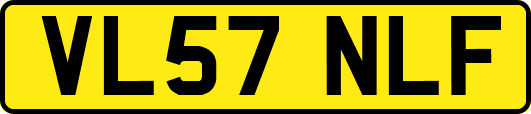 VL57 NLF